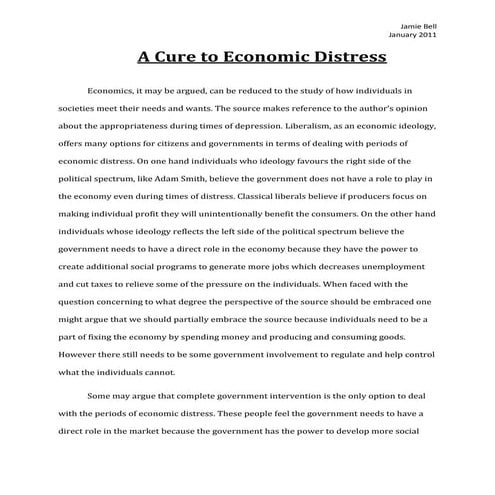 Jamie Bell
January 2011

A Cure to Economic Distress

Economics, it may be argued, can be reduced to the study of how individuals in societies meet their needs and wants. The source makes reference to the author's opinion about the appropriateness during times of depression. Liberalism, as an economic ideology, offers many options for citizens and governments in terms of dealing with periods of economic distress. On one hand individuals who ideology favours the right side of the political spectrum, like Adam Smith, believe the government does not have a role to play in the economy even during times of distress. Classical liberals believe if producers focus on making individual profit they will unintentionally benefit the consumers. On the other hand individuals whose ideology reflects the left side of the political spectrum believe the government needs to have a direct role in the economy because they have the power to create additional social programs to generate more jobs which decreases unemployment and cut taxes to relieve some of the pressure on the individuals. When faced with the question concerning to what degree the perspective of the source should be embraced one might argue that we should partially embrace the source because individuals need to be a part of fixing the economy by spending money and producing and consuming goods. However there still needs to be some government involvement to regulate and help control what the individuals cannot.

Some may argue that complete government intervention is the only option to deal with the periods of economic distress. These people feel the government needs to have a direct role in the market because the government has the power to develop more social